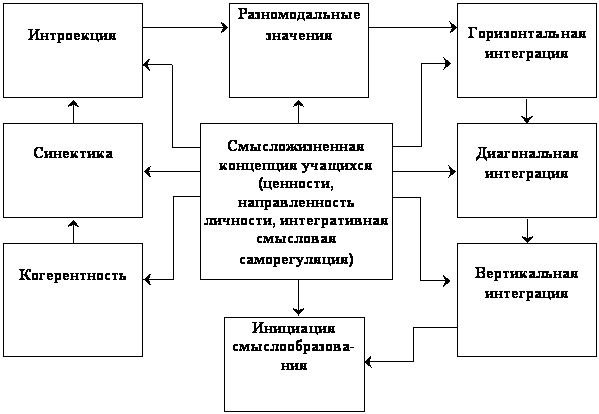 Интроекция

Разномодальные значения

Горизонтальная интеграция

Синектика

Смысложизненная концепция учащихся (ценности, направленность личности, интегративная смысловая саморегуляция)

Диагональная интеграция

Когерентность

Вертикальная интеграция

Инициация смыслообразования